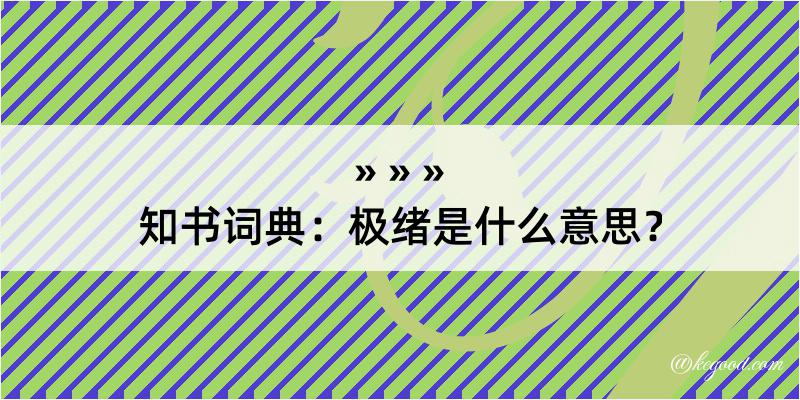 » » »
知书词典：极绪是什么意思？

@kegood.com